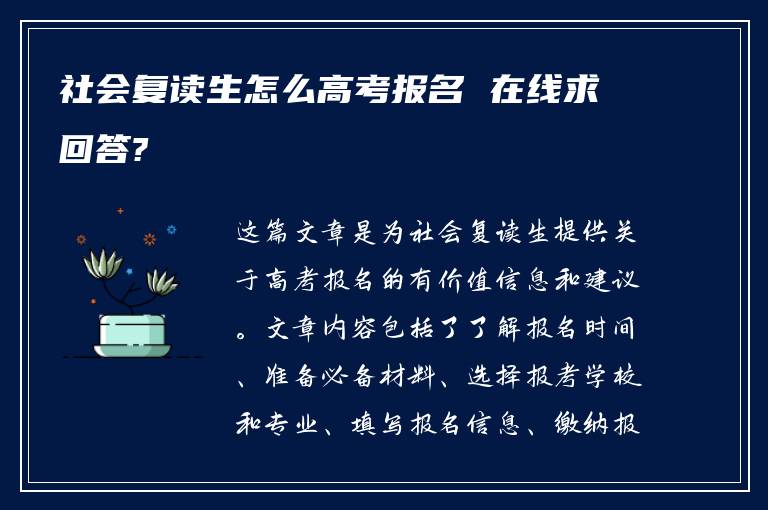 社会复读生怎么高考报名 在线求回答?

这篇文章是为社会复读生提供关于高考报名的有价值信息和建议。文章内容包括了了解报名时间、准备必备材料、选择报考学校和专业、填写报名信息、缴纳报